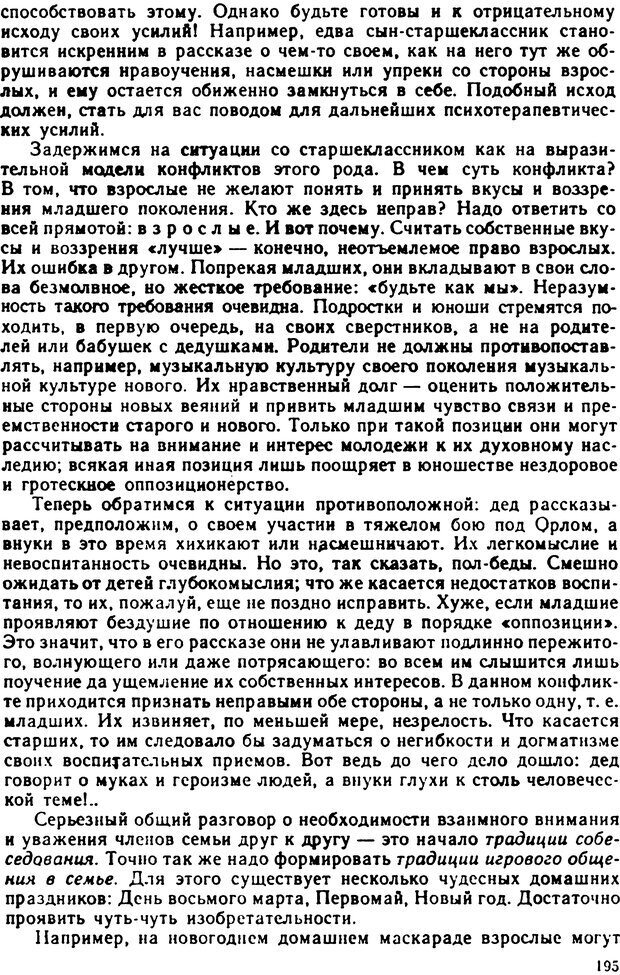 способствовать этому. Однако будьте готовы и к отрицательному исходу своих усилий! Например, едва сын-старшеклассник становится искренним в рассказе о чем-то своем, как на него тут же обрушиваются нравоучения, насмешки или упреки со стороны взрослых, и ему остается обиженно замкнуться в себе. Подобный исход должен, стать для вас поводом для дальнейших психотерапевтических усилий.

Задержимся на ситуации со старшеклассником как на выразительной модели конфликтов этого рода. В чем суть конфликта? В том, что взрослые не желают понять и принять вкусы и воззрения младшего поколения. Кто же здесь неправ? Надо ответить со всей прямотой: в з р о с л ы е. И вот почему. Считать собственные вкусы и воззрения «лучше» — конечно, неотъемлемое право взрослых. Их ошибка в другом. Попрекая младших, они вкладывают в свои слова безмолвное, но жесткое требование: «будьте как мы». Неразумность такого требования очевидна. Подростки и юноши стремятся походить, в первую очередь, на своих сверстников, а не на родителей или бабушек с дедушками. Родители не должны противопоставлять, например, музыкальную культуру своего поколения музыкальной культуре нового. Их нравственный долг — оценить положительные стороны новых веяний и привить младшим чувство связи и преемственности старого и нового. Только при такой позиции они могут рассчитывать на внимание и интерес молодежи к их духовному наследию; всякая иная позиция лишь поощряет в юношестве нездоровое и гротескное оппозиционерство.

Теперь обратимся к ситуации противоположной: дед рассказывает, предположим, о своем участии в тяжелом бою под Орлом, а внуки в это время хихикают или насмешничают. Их легкомыслие и невоспитанность очевидны. Но это, так сказать, пол-беды. Смешно ожидать от детей глубокомыслия; что же касается недостатков воспитания, то их, пожалуй, еще не поздно исправить. Хуже, если младшие проявляют бездушие по отношению к деду в порядке «оппозиции». Это значит, что в его рассказе они не улавливают подлинно пережитого, волнующего или даже потрясающего: во всем им слышится лишь поучение да ущемление их собственных интересов. В данном конфликте приходится признать неправыми обе стороны, а не только одну, т. е. младших. Их извиняет, по меньшей мере, незрелость. Что касается старших, то им следовало бы задуматься о негибкости и догматизме своих воспитательных приемов. Вот ведь до чего дело дошло: дед говорит о муках и героизме людей, а внуки глухи к столь человеческой теме!..

Серьезный общий разговор о необходимости взаимного внимания и уважения членов семьи друг к другу — это начало традиции собеседования. Точно так же надо формировать традиции игрового общения в семье. Для этого существует несколько чудесных домашних праздников: День восьмого марта, Первомай, Новый год. Достаточно проявить чуть-чуть изобретательности.

Например, на новогоднем домашнем маскараде взрослые могут

195